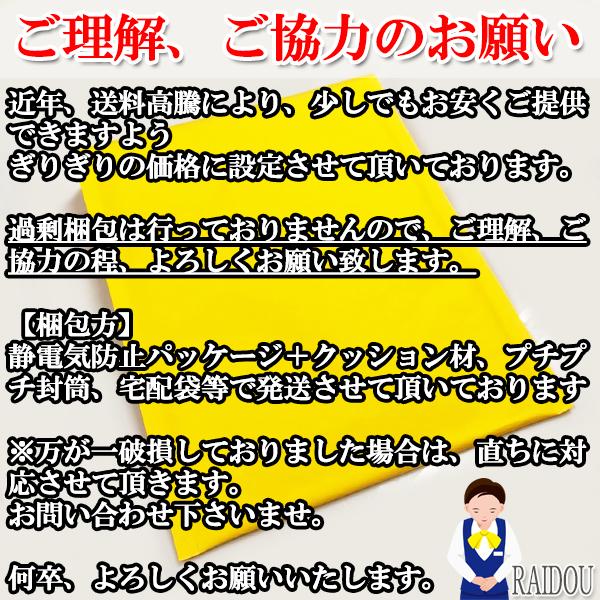 ご理解、ご協力のお願い

近年、送料高騰により、少しでもお安くご提供できますよう
ぎりぎりの価格に設定させて頂いております。

過剰梱包は行っておりませんので、ご理解、ご協力の程、よろしくお願い致します。

【梱包方】
静電気防止パッケージ+クッション材、プチプチ封筒、宅配袋等で発送させて頂いております

※万が一破損しておりました場合は、直ちに対応させて頂きます。
お問い合わせ下さいませ。

何卒、よろしくお願いいたします。

RAIDOU